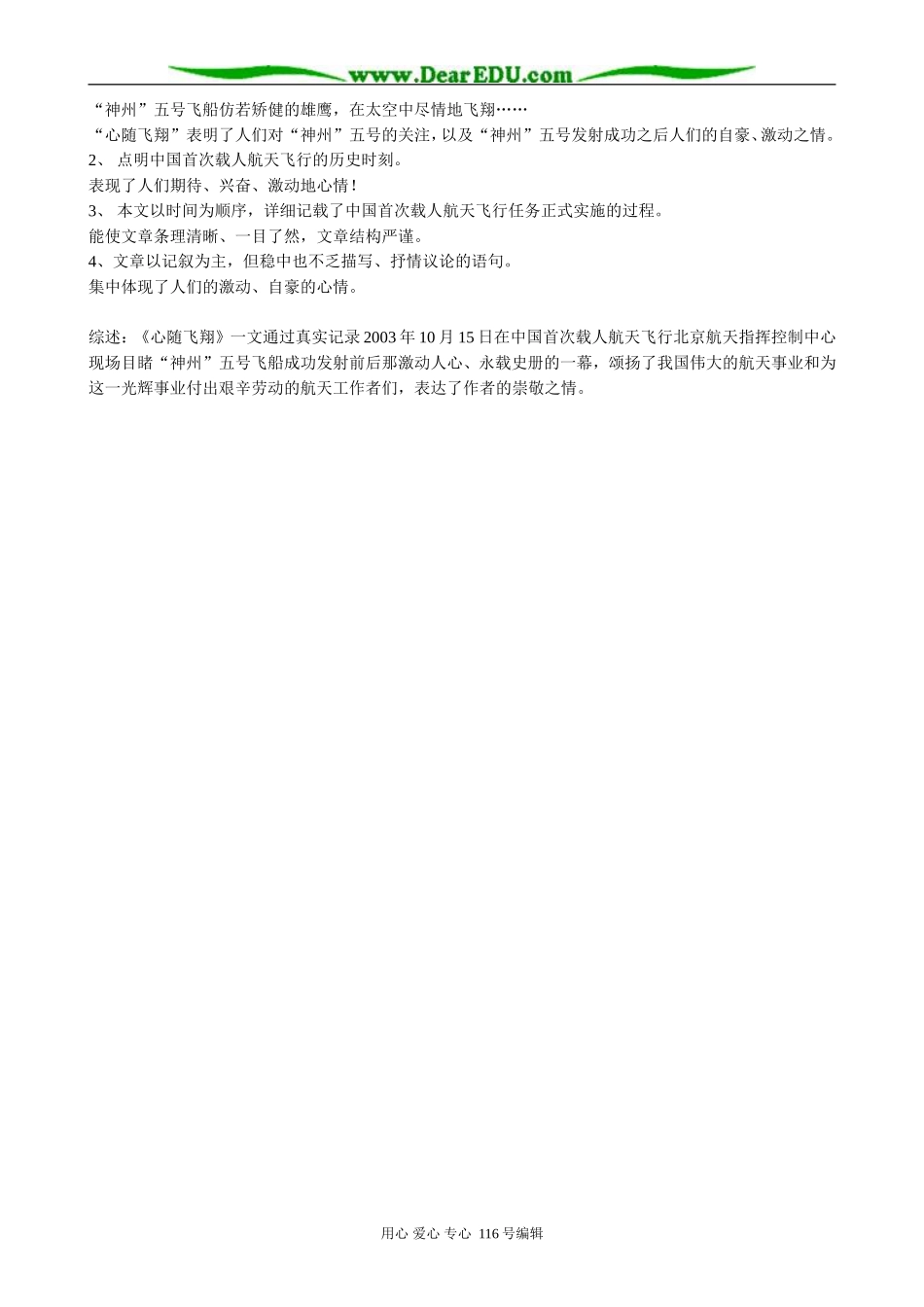 www.DearEDU.com

“神州”五号飞船仿若矫健的雄鹰，在太空中尽情地飞翔……
“心随飞翔”表明了人们对“神州”五号的关注，以及“神州”五号发射成功之后人们的自豪、激动之情。
2、 点明中国首次载人航天飞行的历史时刻。
表现了人们期待、兴奋、激动地心情！
3、 本文以时间为顺序，详细记载了中国首次载人航天飞行任务正式实施的过程。
能使文章条理清晰、一目了然，文章结构严谨。
4、文章以记叙为主，但稳中也不乏描写、抒情议论的语句。
集中体现了人们的激动、自豪的心情。

综述：《心随飞翔》一文通过真实记录 2003 年 10 月 15 日在中国首次载人航天飞行北京航天指挥控制中心现场目睹“神州”五号飞船成功发射前后那激动人心、永载史册的一幕，颂扬了我国伟大的航天事业和为这一光辉事业付出艰辛劳动的航天工作者们，表达了作者的崇敬之情。

用心 爱心 专心 116 号编辑